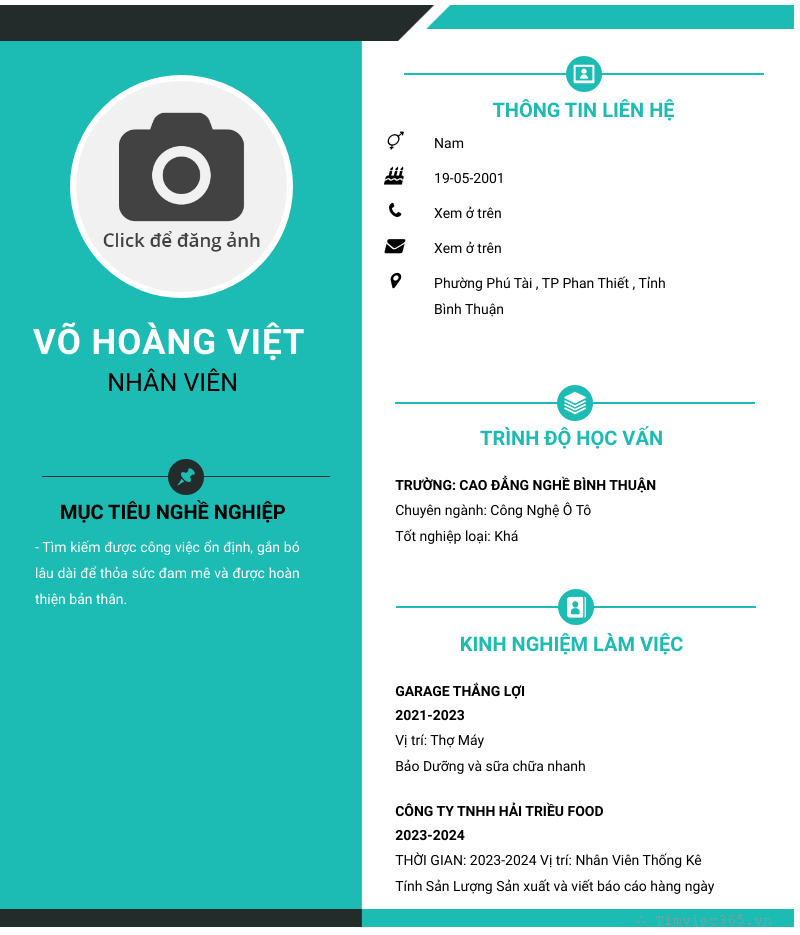 Click để đăng ảnh

VÕ HOÀNG VIỆT
NHÂN VIÊN

MỤC TIÊU NGHỀ NGHIỆP

- Tìm kiếm được công việc ổn định, gắn bó lâu dài để thỏa sức đam mê và được hoàn thiện bản thân.

THÔNG TIN LIÊN HỆ

Nam

19-05-2001

Xem ở trên

Xem ở trên

Phường Phú Tài , TP Phan Thiết , Tỉnh Bình Thuận

TRÌNH ĐỘ HỌC VẤN

TRƯỜNG: CAO ĐẲNG NGHỀ BÌNH THUẬN
Chuyên ngành: Công Nghệ Ô Tô
Tốt nghiệp loại: Khá

KINH NGHIỆM LÀM VIỆC

GARAGE THẮNG LỢI
2021-2023
Vị trí: Thợ Máy
Bảo Dưỡng và sữa chữa nhanh

CÔNG TY TNHH HẢI TRIỀU FOOD
2023-2024
THỜI GIAN: 2023-2024 Vị trí: Nhân Viên Thống Kê
Tính Sản Lượng Sản xuất và viết báo cáo hàng ngày

timviec365.vn